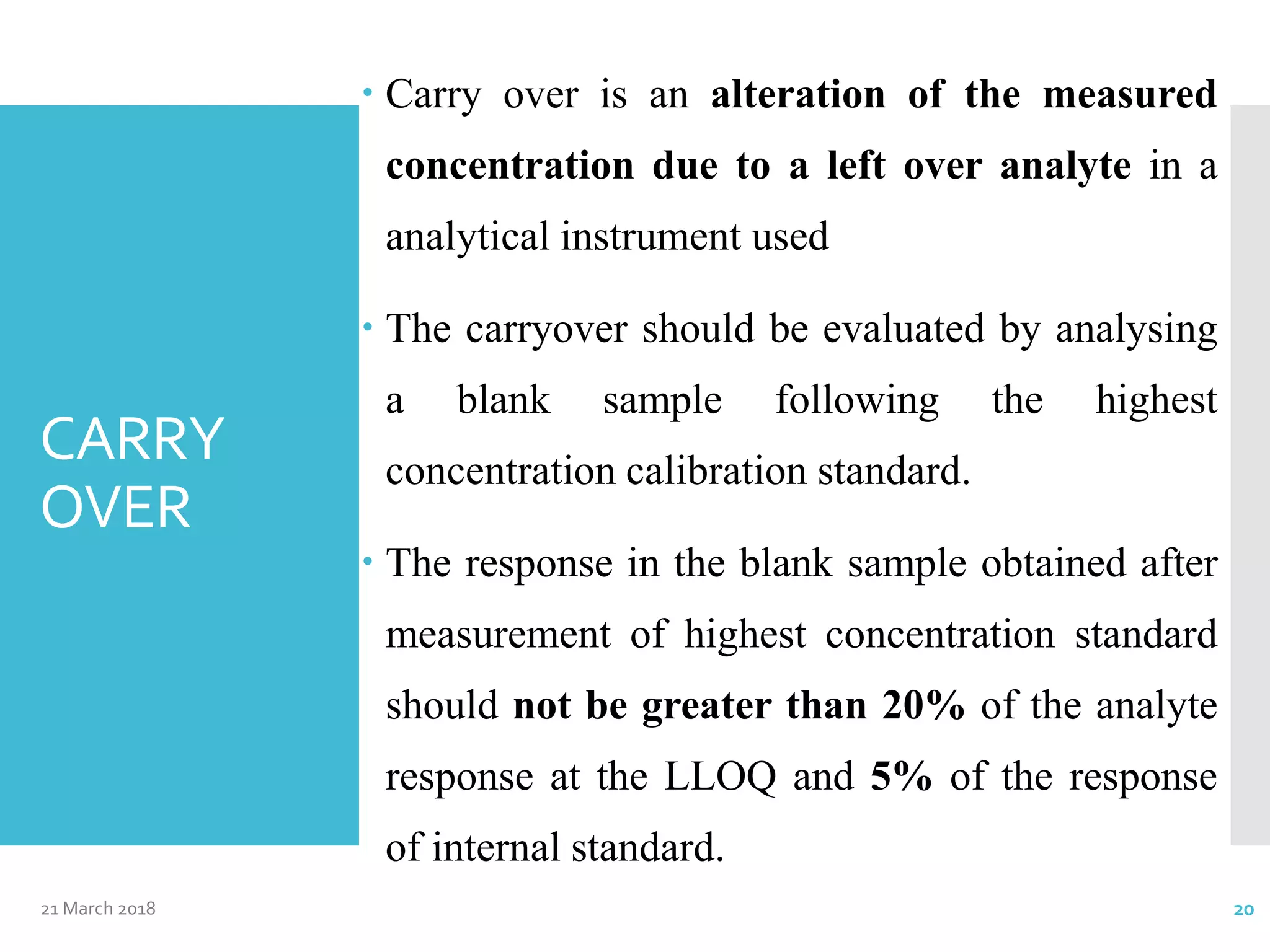 CARRY OVER

• Carry over is an alteration of the measured concentration due to a left over analyte in a analytical instrument used

• The carryover should be evaluated by analysing a blank sample following the highest concentration calibration standard.

• The response in the blank sample obtained after measurement of highest concentration standard should not be greater than 20% of the analyte response at the LLOQ and 5% of the response of internal standard.

21 March 2018

20